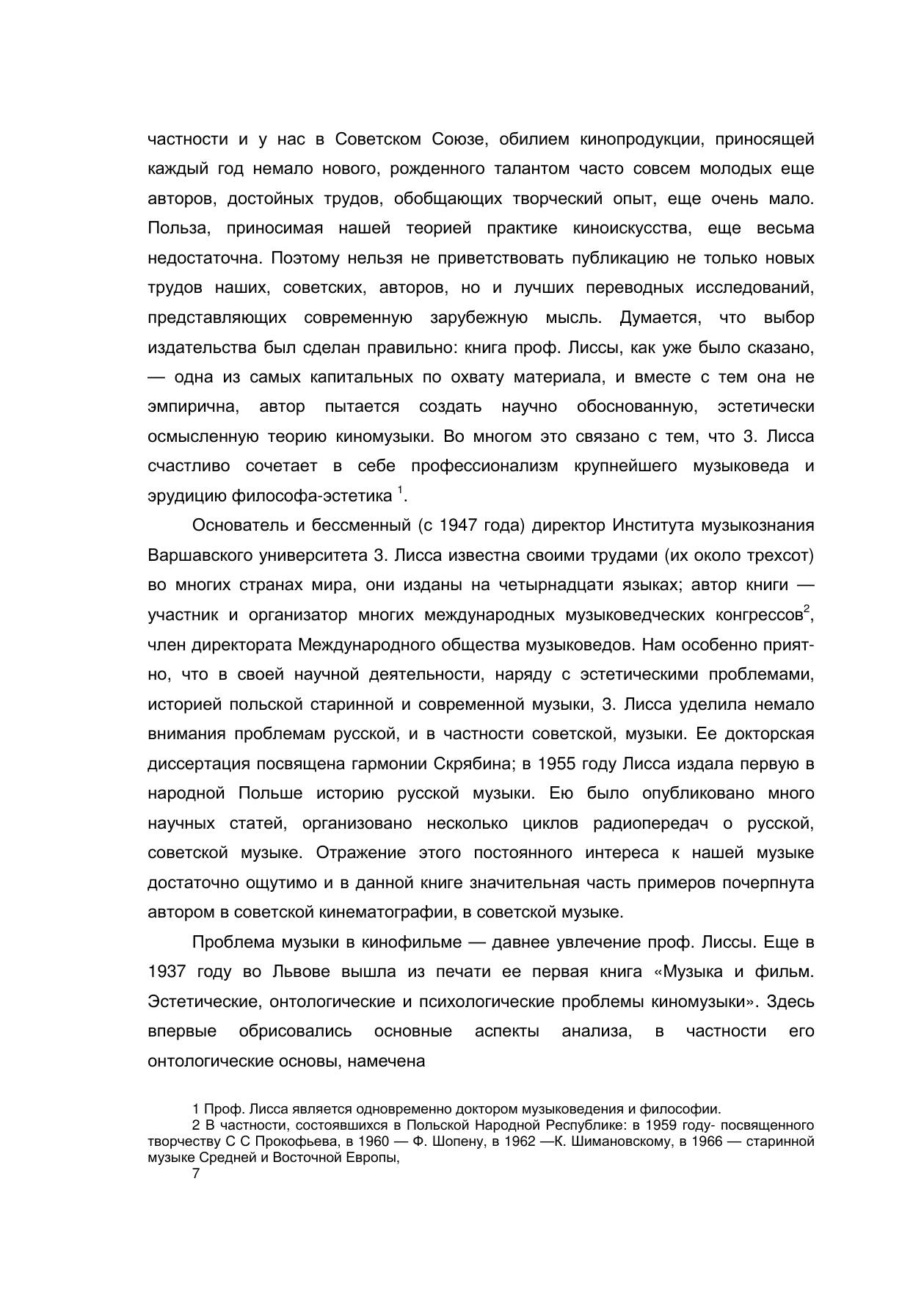 частности и у нас в Советском Союзе, обилием кинопродукции, приносящей каждый год немало нового, рожденного талантом часто совсем молодых еще авторов, достойных трудов, обобщающих творческий опыт, еще очень мало. Польза, приносимая нашей теорией практике киноискусства, еще весьма недостаточна. Поэтому нельзя не приветствовать публикацию не только новых трудов наших, советских, авторов, но и лучших переводных исследований, представляющих современную зарубежную мысль. Думается, что выбор издательства был сделан правильно: книга проф. Лиссы, как уже было сказано, — одна из самых капитальных по охвату материала, и вместе с тем она не эмпирична, автор пытается создать научно обоснованную, эстетически осмысленную теорию киномузыки. Во многом это связано с тем, что З. Лисса счастливо сочетает в себе профессионализм крупнейшего музыковеда и эрудицию философа-эстетика $^1$.

Основатель и бессменный (с 1947 года) директор Института музыкознания Варшавского университета З. Лисса известна своими трудами (их около трехсот) во многих странах мира, они изданы на четырнадцати языках; автор книги — участник и организатор многих международных музыковедческих конгрессов$^2$, член директората Международного общества музыковедов. Нам особенно приятно, что в своей научной деятельности, наряду с эстетическими проблемами, историей польской старинной и современной музыки, З. Лисса уделила немало внимания проблемам русской, и в частности советской, музыки. Ее докторская диссертация посвящена гармонии Скрябина; в 1955 году Лисса издала первую в народной Польше историю русской музыки. Ею было опубликовано много научных статей, организовано несколько циклов радиопередач о русской, советской музыке. Отражение этого постоянного интереса к нашей музыке достаточно ощутимо и в данной книге значительная часть примеров почерпнута автором в советской кинематографии, в советской музыке.

Проблема музыки в кинофильме — давнее увлечение проф. Лиссы. Еще в 1937 году во Львове вышла из печати ее первая книга «Музыка и фильм. Эстетические, онтологические и психологические проблемы киномузыки». Здесь впервые обрисовались основные аспекты анализа, в частности его онтологические основы, намечена

1 Проф. Лисса является одновременно доктором музыковедения и философии.
2 В частности, состоявшихся в Польской Народной Республике: в 1959 году- посвященного творчеству С С Прокофьева, в 1960 — Ф. Шопену, в 1962 —К. Шимановскому, в 1966 — старинной музыке Средней и Восточной Европы,
7